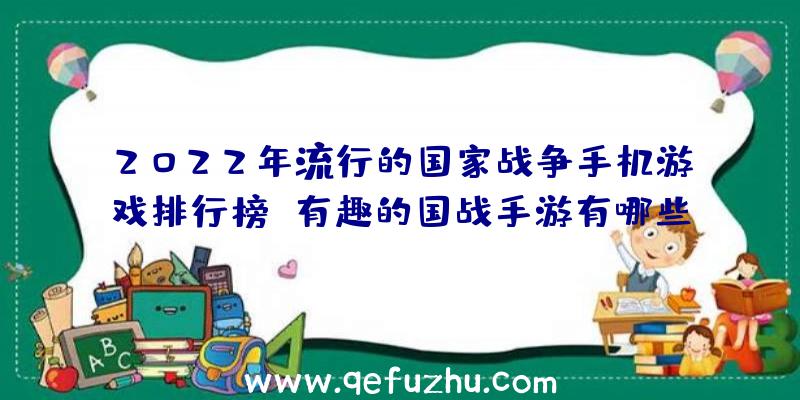 2022年流行的国家战争手机游戏排行榜 有趣的国战手游有哪些

ABC

www.qefuzhu.com